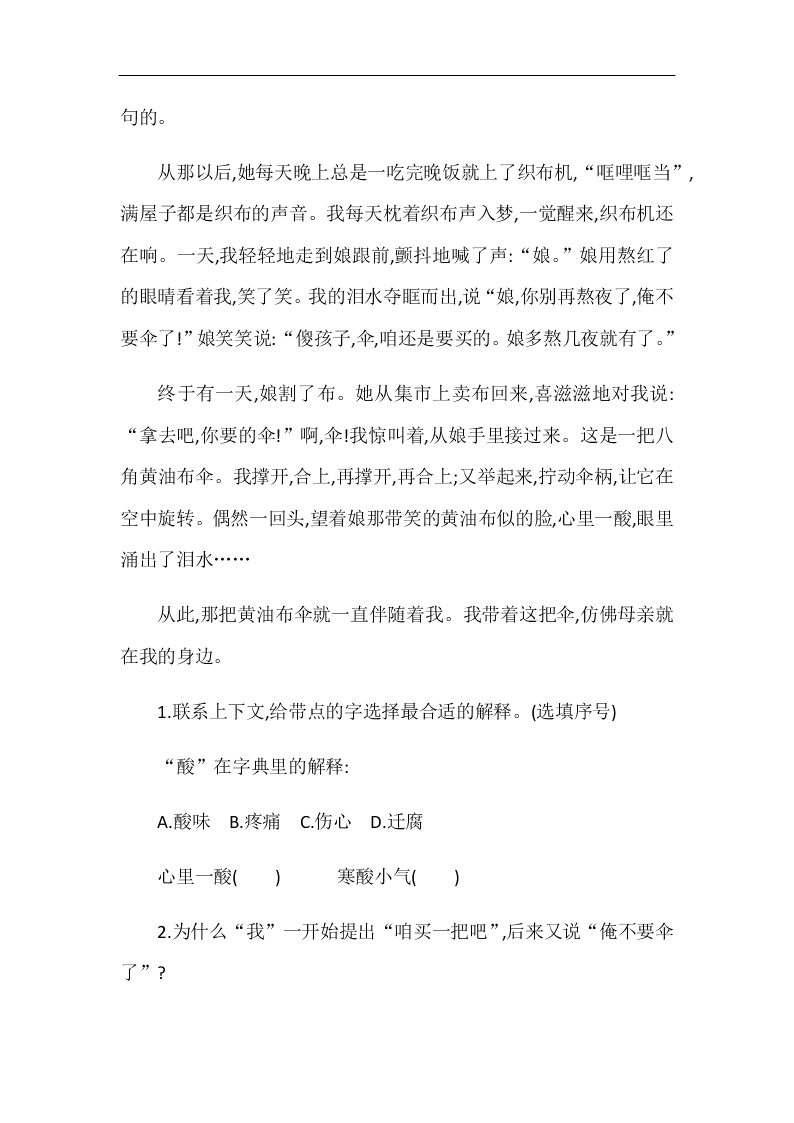 句的。

从那以后,她每天晚上总是一吃完晚饭就上了织布机,“哐哩哐当”,满屋子都是织布的声音。我每天枕着织布声入梦,一觉醒来,织布机还在响。一天,我轻轻地走到娘跟前,颤抖地喊了声:“娘。”娘用熬红了的眼睛看着我,笑了笑。我的泪水夺眶而出,说“娘,你别再熬夜了,俺不要伞了!”娘笑笑说:“傻孩子,伞,咱还是要买的。娘多熬几夜就有了。”

终于有一天,娘割了布。她从集市上卖布回来,喜滋滋地对我说:“拿去吧,你要的伞!”啊,伞!我惊叫着,从娘手里接过来。这是一把八角黄油布伞。我撑开,合上,再撑开,再合上;又举起来,拧动伞柄,让它在空中旋转。偶然一回头,望着娘那带笑的黄油布似的脸,心里一酸,眼里涌出了泪水……

从此,那把黄油布伞就一直伴随着我。我带着这把伞,仿佛母亲就在我的身边。

1.联系上下文,给带点的字选择最合适的解释。(选填序号)

“酸”在字典里的解释:

A.酸味 B.疼痛 C.伤心 D.迂腐

心里一酸( ) 寒酸小气( )

2.为什么“我”一开始提出“咱买一把吧”,后来又说“俺不要伞了”?